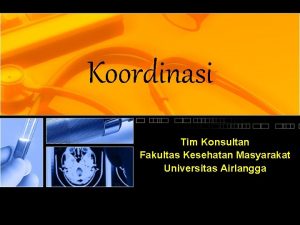 Koordinasi

Tim Konsultan
Fakultas Kesehatan Masyarakat
Universitas Airlangga